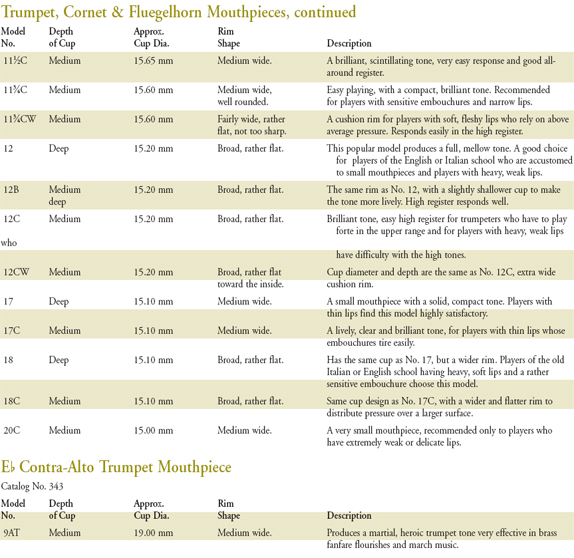 Trumpet, Cornet & Fluegelhorn Mouthpieces, continued

| Model No. | Depth of Cup | Approx. Cup Dia. | Rim Shape | Description |
|---|---|---|---|---|
| 11½C | Medium | 15.65 mm | Medium wide. | A brilliant, scintillating tone, very easy response and good all-around register. |
| 11¾C | Medium | 15.60 mm | Medium wide, well rounded. | Easy playing, with a compact, brilliant tone. Recommended for players with sensitive embouchures and narrow lips. |
| 11¾CW | Medium | 15.60 mm | Fairly wide, rather flat, not too sharp. | A cushion rim for players with soft, fleshy lips who rely on above average pressure. Responds easily in the high register. |
| 12 | Deep | 15.20 mm | Broad, rather flat. | This popular model produces a full, mellow tone. A good choice for players of the English or Italian school who are accustomed to small mouthpieces and players with heavy, weak lips. |
| 12B | Medium deep | 15.20 mm | Broad, rather flat. | The same rim as No. 12, with a slightly shallower cup to make the tone more lively. High register responds well. |
| 12C | Medium | 15.20 mm | Broad, rather flat. | Brilliant tone, easy high register for trumpeters who have to play forte in the upper range and for players with heavy, weak lips who have difficulty with the high tones. |
| 12CW | Medium | 15.20 mm | Broad, rather flat toward the inside. | Cup diameter and depth are the same as No. 12C, extra wide cushion rim. |
| 17 | Deep | 15.10 mm | Medium wide. | A small mouthpiece with a solid, compact tone. Players with thin lips find this model highly satisfactory. |
| 17C | Medium | 15.10 mm | Medium wide. | A lively, clear and brilliant tone, for players with thin lips whose embouchures tire easily. |
| 18 | Deep | 15.10 mm | Broad, rather flat. | Has the same cup as No. 17, but a wider rim. Players of the old Italian or English school having heavy, soft lips and a rather sensitive embouchure choose this model. |
| 18C | Medium | 15.10 mm | Broad, rather flat. | Same cup design as No. 17C, with a wider and flatter rim to distribute pressure over a larger surface. |
| 20C | Medium | 15.00 mm | Medium wide. | A very small mouthpiece, recommended only to players who have extremely weak or delicate lips. |

E♭ Contra-Alto Trumpet Mouthpiece

Catalog No. 343

| Model No. | Depth of Cup | Approx. Cup Dia. | Rim Shape | Description |
|---|---|---|---|---|
| 9AT | Medium | 19.00 mm | Medium wide. | Produces a martial, heroic trumpet tone very effective in brass fanfare flourishes and march music. |